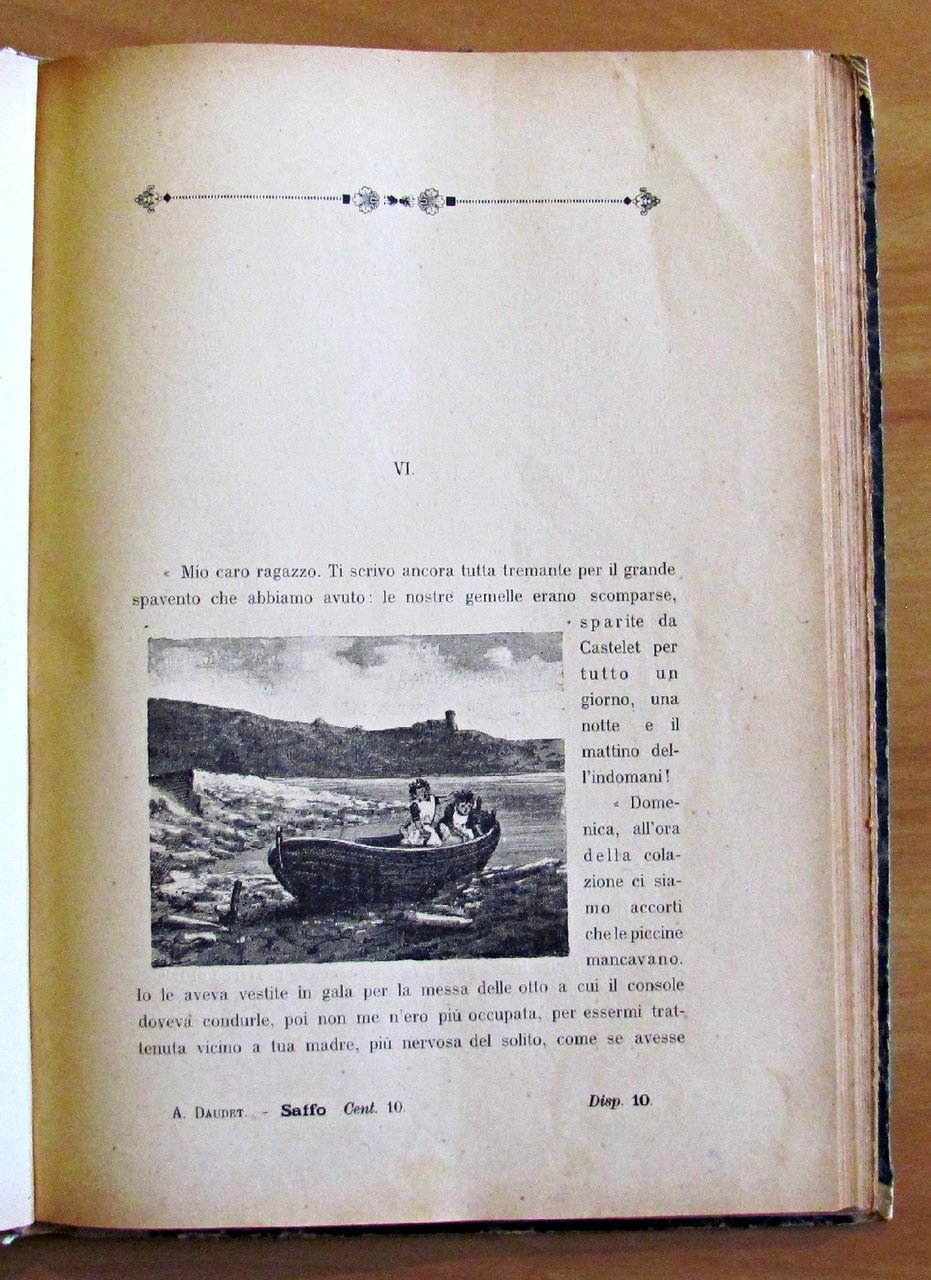 VI.

« Mio caro ragazzo. Ti scrivo ancora tutta tremante per il grande spavento che abbiamo avuto: le nostre gemelle erano scomparse, sparite da Castelet per tutto un giorno, una notte e il mattino dell'indomani!

« Domenica, all'ora della colazione ci siamo accorti che le piccine mancavano. Io le aveva vestite in gala per la messa delle otto a cui il console doveva condurle, poi non me n'ero più occupata, per essermi trattenuta vicino a tua madre, più nervosa del solito, come se avesse

A. Daudet. - Saffo Cent. 10. Disp. 10.